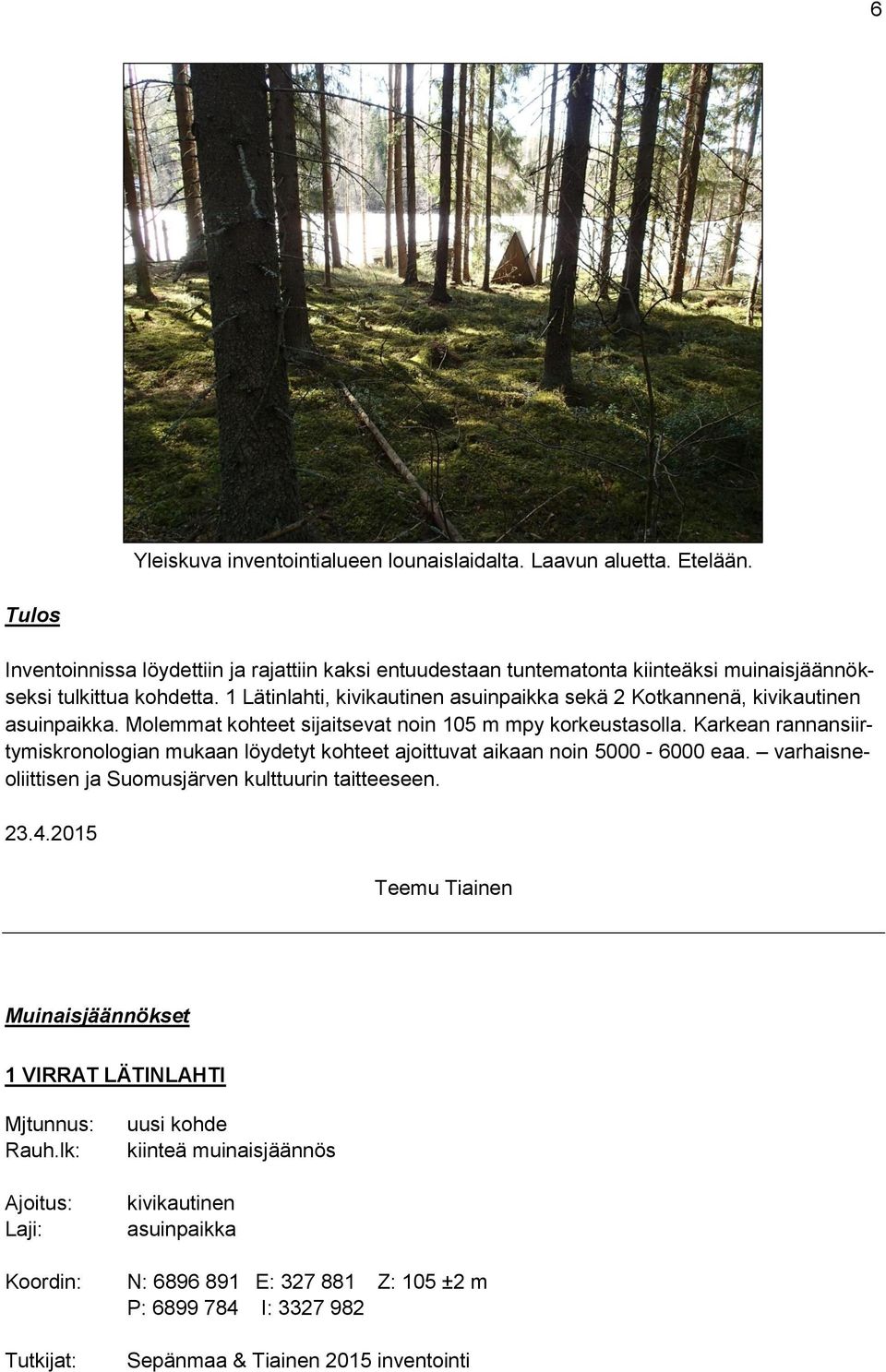 6

Yleiskuva inventointialueen lounaislaidalta. Laavun aluetta. Etelään.

Tulos

Inventoinnissa löydettiin ja rajattiin kaksi entuudestaan tuntematonta kiinteäksi muinaisjäännökseksi tulkittua kohdetta. 1 Lätinlahti, kivikautinen asuinpaikka sekä 2 Kotkannenä, kivikautinen asuinpaikka. Molemmat kohteet sijaitsevat noin 105 m mpy korkeustasolla. Karkean rannansiirtymiskronologian mukaan löydetyt kohteet ajoittuvat aikaan noin 5000 - 6000 eaa. – varhaisneoliittisen ja Suomusjärven kulttuurin taitteeseen.

23.4.2015

Teemu Tiainen

Muinaisjäännökset

1 VIRRAT LÄTINLAHTI

Mjtunnus: uusi kohde
Rauh.lk: kiinteä muinaisjäännös

Ajoitus: kivikautinen
Laji: asuinpaikka

Koordin: N: 6896 891 E: 327 881 Z: 105 ±2 m
P: 6899 784 I: 3327 982

Tutkijat: Sepänmaa & Tiainen 2015 inventointi